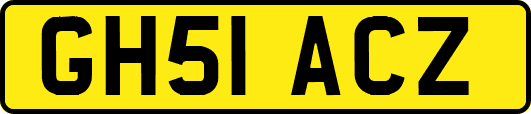 GH51 ACZ